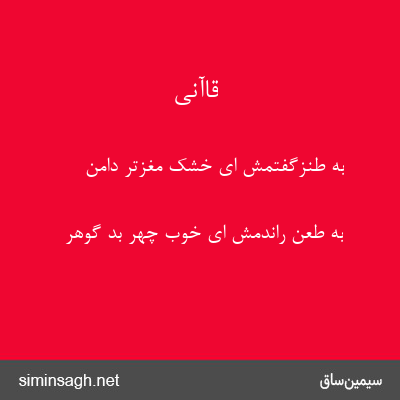 قاآنی

به طنزگفتمش ای خشک مغزتر دامن

به طعن راندمش ای خوب چهر بد گوهر

siminsagh.net

سیمین‌ساق